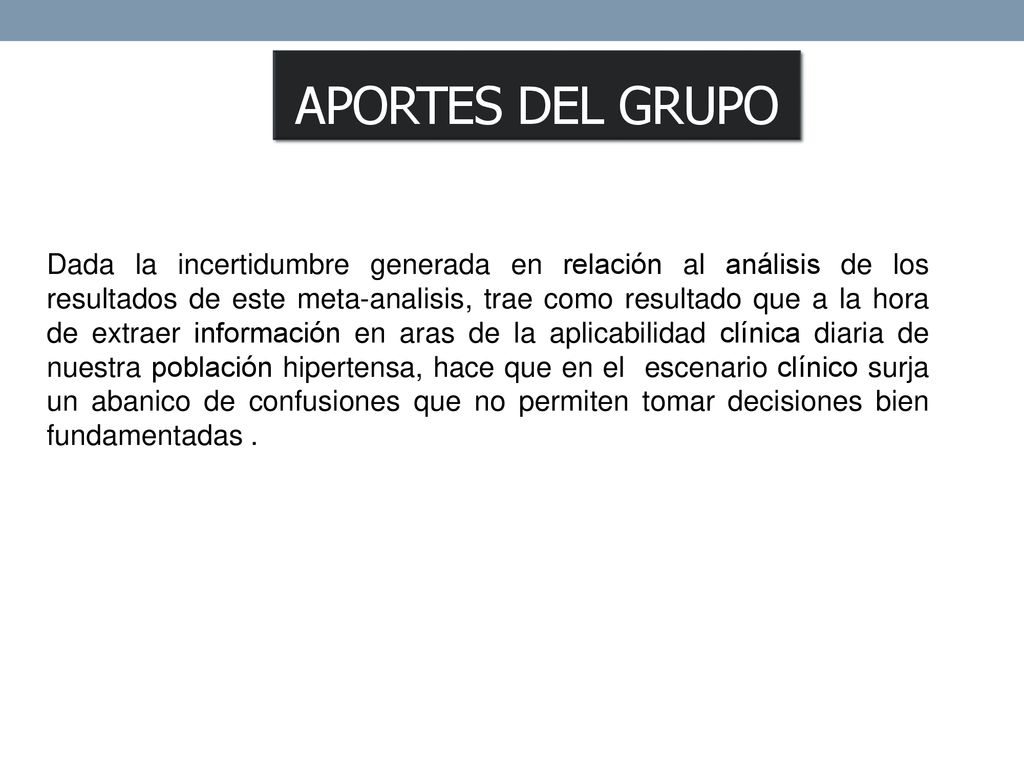 APORTES DEL GRUPO

Dada la incertidumbre generada en relación al análisis de los resultados de este meta-analisis, trae como resultado que a la hora de extraer información en aras de la aplicabilidad clínica diaria de nuestra población hipertensa, hace que en el escenario clínico surja un abanico de confusiones que no permiten tomar decisiones bien fundamentadas .